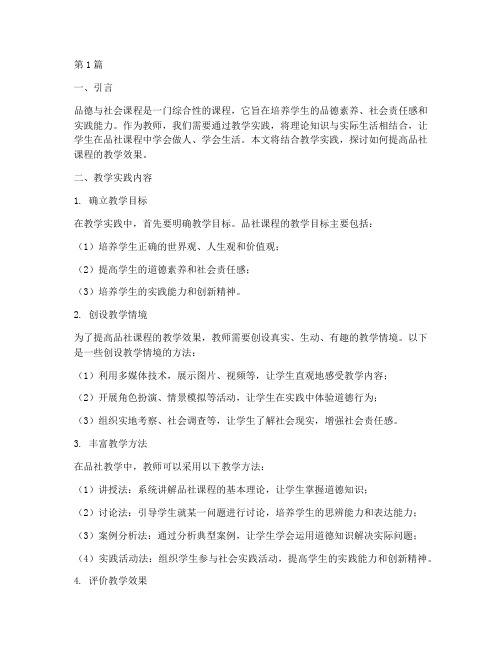 第1篇

一、引言

品德与社会课程是一门综合性的课程，它旨在培养学生的品德素养、社会责任感和实践能力。作为教师，我们需要通过教学实践，将理论知识与实际生活相结合，让学生在品社课程中学会做人、学会生活。本文将结合教学实践，探讨如何提高品社课程的教学效果。

二、教学实践内容

1. 确立教学目标

在教学实践中，首先要明确教学目标。品社课程的教学目标主要包括：

（1）培养学生正确的世界观、人生观和价值观；

（2）提高学生的道德素养和社会责任感；

（3）培养学生的实践能力和创新精神。

2. 创设教学情境

为了提高品社课程的教学效果，教师需要创设真实、生动、有趣的教学情境。以下是一些创设教学情境的方法：

（1）利用多媒体技术，展示图片、视频等，让学生直观地感受教学内容；

（2）开展角色扮演、情景模拟等活动，让学生在实践中体验道德行为；

（3）组织实地考察、社会调查等，让学生了解社会现实，增强社会责任感。

3. 丰富教学方法

在品社教学中，教师可以采用以下教学方法：

（1）讲授法：系统讲解品社课程的基本理论，让学生掌握道德知识；

（2）讨论法：引导学生就某一问题进行讨论，培养学生的思辨能力和表达能力；

（3）案例分析法：通过分析典型案例，让学生学会运用道德知识解决实际问题；

（4）实践活动法：组织学生参与社会实践活动，提高学生的实践能力和创新精神。

4. 评价教学效果